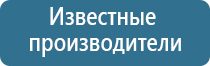 Известные производители